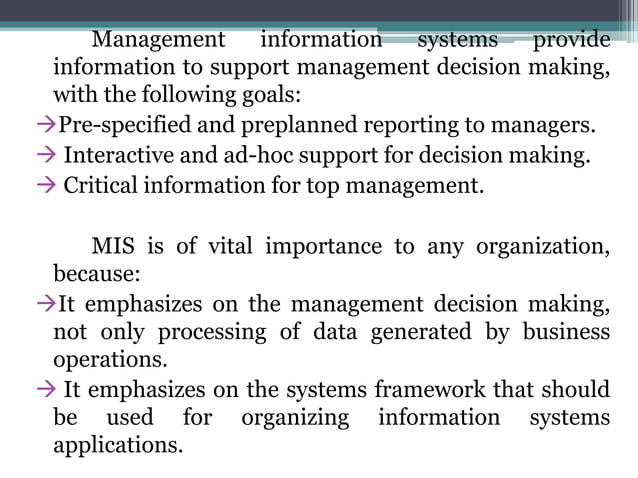 Management information systems provide information to support management decision making, with the following goals:

→Pre-specified and preplanned reporting to managers.

→ Interactive and ad-hoc support for decision making.

→ Critical information for top management.

MIS is of vital importance to any organization, because:

→It emphasizes on the management decision making, not only processing of data generated by business operations.

→ It emphasizes on the systems framework that should be used for organizing information systems applications.